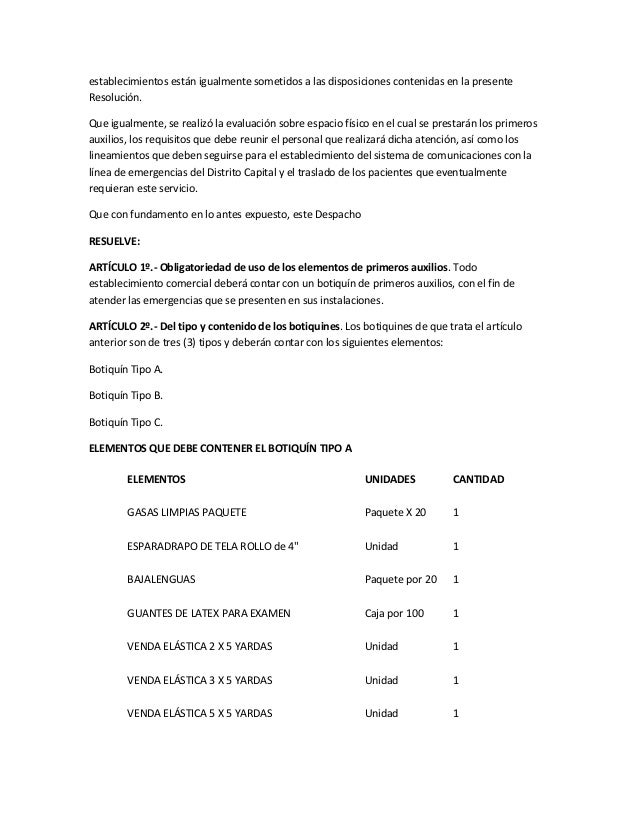 establecimientos están igualmente sometidos a las disposiciones contenidas en la presente Resolución.

Que igualmente, se realizó la evaluación sobre espacio físico en el cual se prestarán los primeros auxilios, los requisitos que debe reunir el personal que realizará dicha atención, así como los lineamientos que deben seguirse para el establecimiento del sistema de comunicaciones con la línea de emergencias del Distrito Capital y el traslado de los pacientes que eventualmente requieran este servicio.

Que con fundamento en lo antes expuesto, este Despacho

RESUELVE:

ARTÍCULO 1º.- Obligatoriedad de uso de los elementos de primeros auxilios. Todo establecimiento comercial deberá contar con un botiquín de primeros auxilios, con el fin de atender las emergencias que se presenten en sus instalaciones.

ARTÍCULO 2º.- Del tipo y contenido de los botiquines. Los botiquines de que trata el artículo anterior son de tres (3) tipos y deberán contar con los siguientes elementos:

Botiquín Tipo A.

Botiquín Tipo B.

Botiquín Tipo C.

ELEMENTOS QUE DEBE CONTENER EL BOTIQUÍN TIPO A

| ELEMENTOS | UNIDADES | CANTIDAD |
|---|---|---|
| GASAS LIMPIAS PAQUETE | Paquete X 20 | 1 |
| ESPARADRAPO DE TELA ROLLO de 4" | Unidad | 1 |
| BAJALENGUAS | Paquete por 20 | 1 |
| GUANTES DE LATEX PARA EXAMEN | Caja por 100 | 1 |
| VENDA ELÁSTICA 2 X 5 YARDAS | Unidad | 1 |
| VENDA ELÁSTICA 3 X 5 YARDAS | Unidad | 1 |
| VENDA ELÁSTICA 5 X 5 YARDAS | Unidad | 1 |